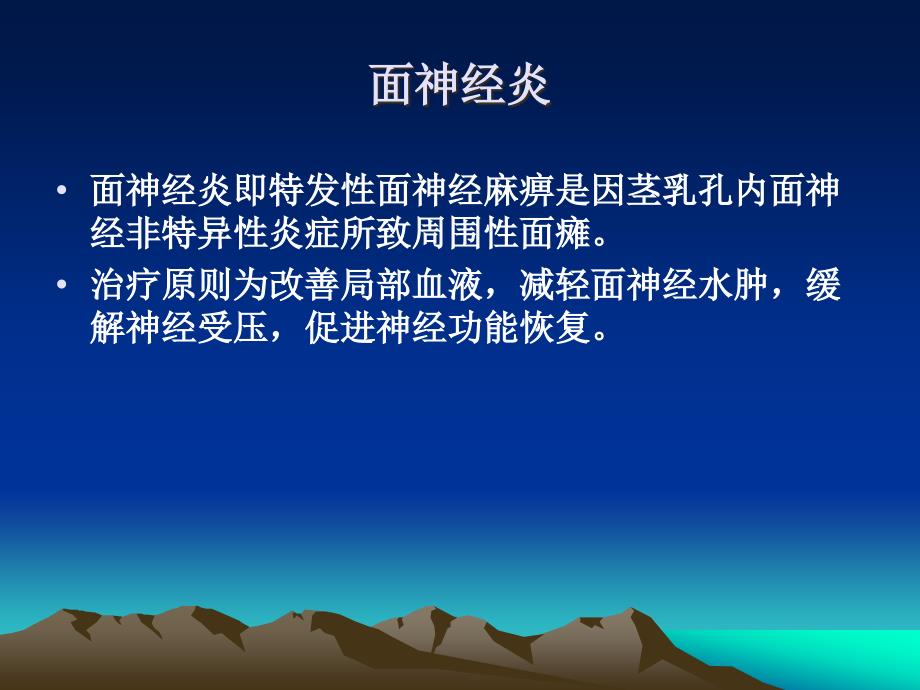 面神经炎

• 面神经炎即特发性面神经麻痹是因茎乳孔内面神经非特异性炎症所致周围性面瘫。

• 治疗原则为改善局部血液，减轻面神经水肿，缓解神经受压，促进神经功能恢复。